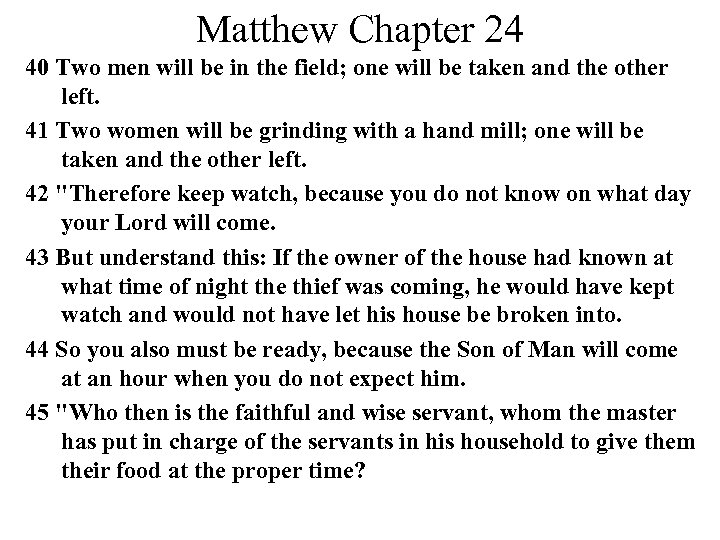 Matthew Chapter 24

40 Two men will be in the field; one will be taken and the other left.

41 Two women will be grinding with a hand mill; one will be taken and the other left.

42 "Therefore keep watch, because you do not know on what day your Lord will come.

43 But understand this: If the owner of the house had known at what time of night the thief was coming, he would have kept watch and would not have let his house be broken into.

44 So you also must be ready, because the Son of Man will come at an hour when you do not expect him.

45 "Who then is the faithful and wise servant, whom the master has put in charge of the servants in his household to give them their food at the proper time?